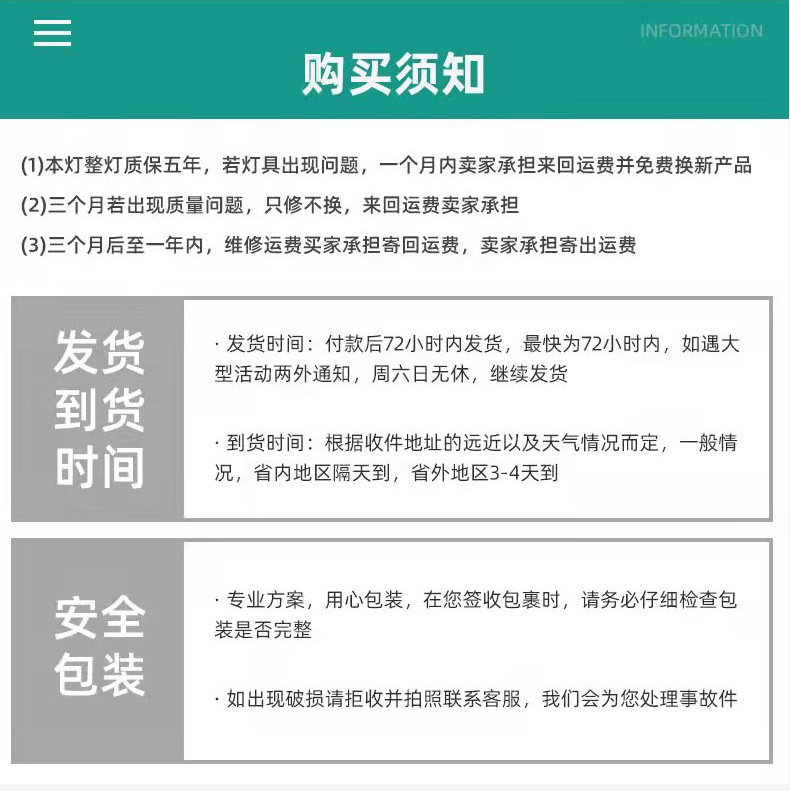 INFORMATION

购买须知

(1)本灯整灯质保五年，若灯具出现问题，一个月内卖家承担来回运费并免费换新产品

(2)三个月若出现质量问题，只修不换，来回运费卖家承担

(3)三个月后至一年内，维修运费买家承担寄回运费，卖家承担寄出运费

发货到货时间

· 发货时间：付款后72小时内发货，最快为72小时内，如遇大型活动两外通知，周六日无休，继续发货

· 到货时间：根据收件地址的远近以及天气情况而定，一般情况，省内地区隔天到，省外地区3-4天到

安全包装

· 专业方案，用心包装，在您签收包裹时，请务必仔细检查包装是否完整

· 如出现破损请拒收并拍照联系客服，我们会为您处理事故件